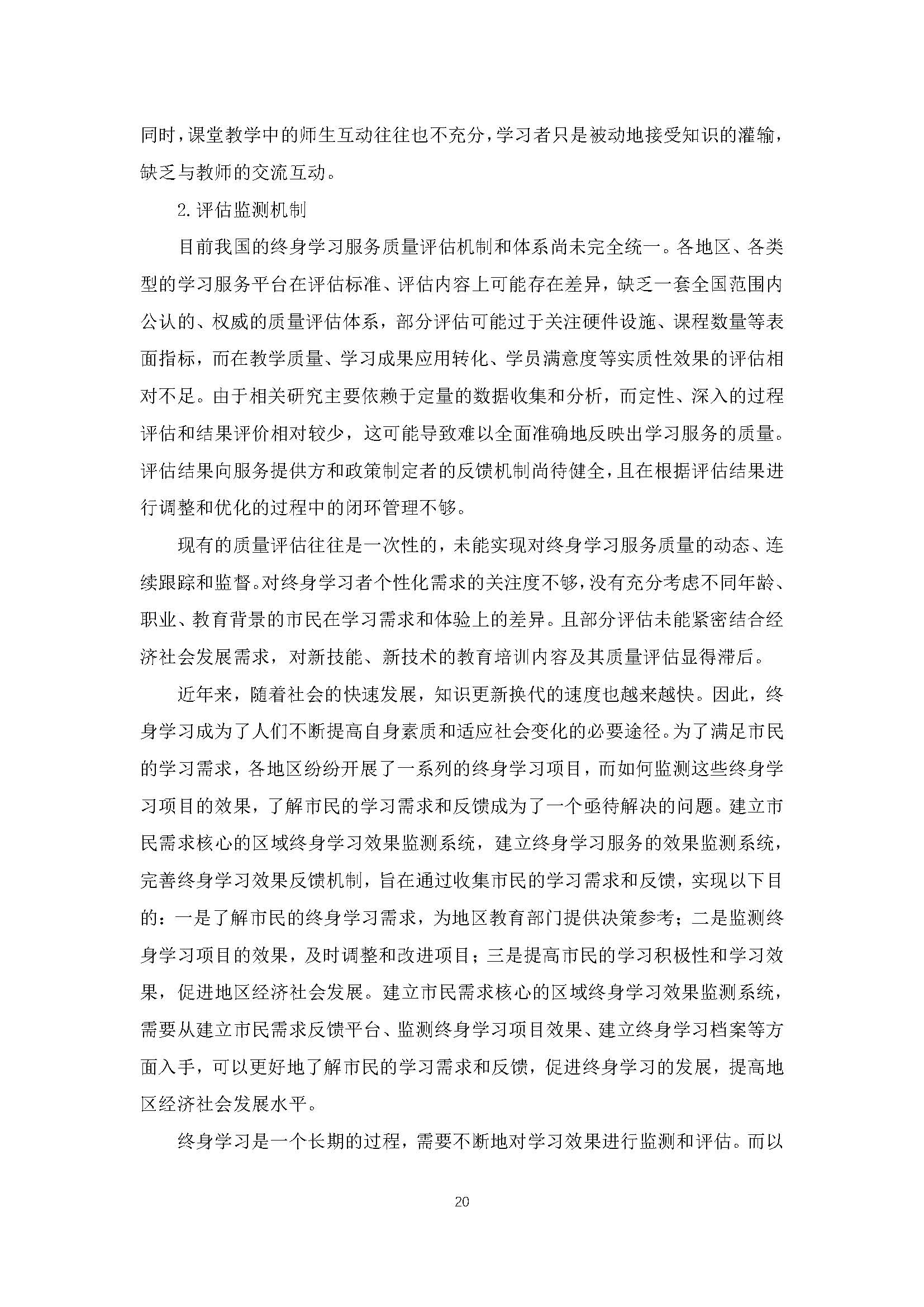 同时，课堂教学中的师生互动往往也不充分，学习者只是被动地接受知识的灌输，缺乏与教师的交流互动。

2.评估监测机制

目前我国的终身学习服务质量评估机制和体系尚未完全统一。各地区、各类型的学习服务平台在评估标准、评估内容上可能存在差异，缺乏一套全国范围内公认的、权威的质量评估体系，部分评估可能过于关注硬件设施、课程数量等表面指标，而在教学质量、学习成果应用转化、学员满意度等实质性效果的评估相对不足。由于相关研究主要依赖于定量的数据收集和分析，而定性、深入的过程评估和结果评价相对较少，这可能导致难以全面准确地反映出学习服务的质量。评估结果向服务提供方和政策制定者的反馈机制尚待健全，且在根据评估结果进行调整和优化的过程中的闭环管理不够。

现有的质量评估往往是一次性的，未能实现对终身学习服务质量的动态、连续跟踪和监督。对终身学习者个性化需求的关注度不够，没有充分考虑不同年龄、职业、教育背景的市民在学习需求和体验上的差异。且部分评估未能紧密结合经济社会发展需求，对新技能、新技术的教育培训内容及其质量评估显得滞后。

近年来，随着社会的快速发展，知识更新换代的速度也越来越快。因此，终身学习成为了人们不断提高自身素质和适应社会变化的必要途径。为了满足市民的学习需求，各地区纷纷开展了一系列的终身学习项目，而如何监测这些终身学习项目的效果，了解市民的学习需求和反馈成为了一个亟待解决的问题。建立市民需求核心的区域终身学习效果监测系统，建立终身学习服务的效果监测系统，完善终身学习效果反馈机制，旨在通过收集市民的学习需求和反馈，实现以下目的：一是了解市民的终身学习需求，为地区教育部门提供决策参考；二是监测终身学习项目的效果，及时调整和改进项目；三是提高市民的学习积极性和学习效果，促进地区经济社会发展。建立市民需求核心的区域终身学习效果监测系统，需要从建立市民需求反馈平台、监测终身学习项目效果、建立终身学习档案等方面入手，可以更好地了解市民的学习需求和反馈，促进终身学习的发展，提高地区经济社会发展水平。

终身学习是一个长期的过程，需要不断地对学习效果进行监测和评估。而以

20